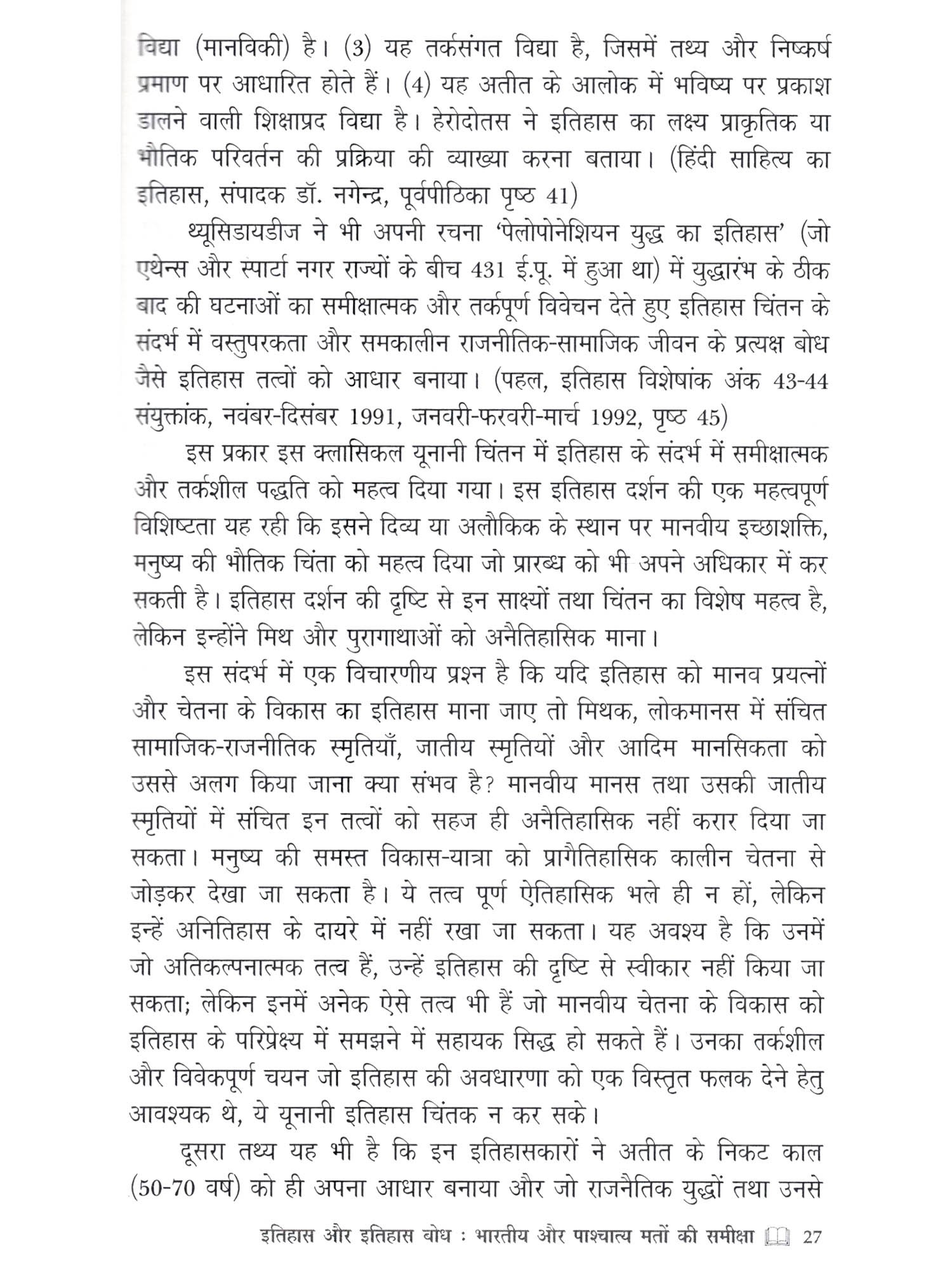 विद्या (मानविकी) है। (3) यह तर्कसंगत विद्या है, जिसमें तथ्य और निष्कर्ष प्रमाण पर आधारित होते हैं। (4) यह अतीत के आलोक में भविष्य पर प्रकाश डालने वाली शिक्षाप्रद विद्या है। हेरोदोतस ने इतिहास का लक्ष्य प्राकृतिक या भौतिक परिवर्तन की प्रक्रिया की व्याख्या करना बताया। (हिंदी साहित्य का इतिहास, संपादक डॉ. नगेन्द्र, पूर्वपीठिका पृष्ठ 41)

थ्यूसिडायडीज ने भी अपनी रचना 'पेलोपोनेशियन युद्ध का इतिहास' (जो एथेन्स और स्पार्टा नगर राज्यों के बीच 431 ई.पू. में हुआ था) में युद्धारंभ के ठीक बाद की घटनाओं का समीक्षात्मक और तर्कपूर्ण विवेचन देते हुए इतिहास चिंतन के संदर्भ में वस्तुपरकता और समकालीन राजनीतिक-सामाजिक जीवन के प्रत्यक्ष बोध जैसे इतिहास तत्वों को आधार बनाया। (पहल, इतिहास विशेषांक अंक 43-44 संयुक्तांक, नवंबर-दिसंबर 1991, जनवरी-फरवरी-मार्च 1992, पृष्ठ 45)

इस प्रकार इस क्लासिकल यूनानी चिंतन में इतिहास के संदर्भ में समीक्षात्मक और तर्कशील पद्धति को महत्व दिया गया। इस इतिहास दर्शन की एक महत्वपूर्ण विशिष्टता यह रही कि इसने दिव्य या अलौकिक के स्थान पर मानवीय इच्छाशक्ति, मनुष्य की भौतिक चिंता को महत्व दिया जो प्रारब्ध को भी अपने अधिकार में कर सकती है। इतिहास दर्शन की दृष्टि से इन साक्ष्यों तथा चिंतन का विशेष महत्व है, लेकिन इन्होंने मिथ और पुरागाथाओं को अनैतिहासिक माना।

इस संदर्भ में एक विचारणीय प्रश्न है कि यदि इतिहास को मानव प्रयत्नों और चेतना के विकास का इतिहास माना जाए तो मिथक, लोकमानस में संचित सामाजिक-राजनीतिक स्मृतियाँ, जातीय स्मृतियों और आदिम मानसिकता को उससे अलग किया जाना क्या संभव है? मानवीय मानस तथा उसकी जातीय स्मृतियों में संचित इन तत्वों को सहज ही अनैतिहासिक नहीं करार दिया जा सकता। मनुष्य की समस्त विकास-यात्रा को प्रागैतिहासिक कालीन चेतना से जोड़कर देखा जा सकता है। ये तत्व पूर्ण ऐतिहासिक भले ही न हों, लेकिन इन्हें अनितिहास के दायरे में नहीं रखा जा सकता। यह अवश्य है कि उनमें जो अतिकल्पनात्मक तत्व हैं, उन्हें इतिहास की दृष्टि से स्वीकार नहीं किया जा सकता; लेकिन इनमें अनेक ऐसे तत्व भी हैं जो मानवीय चेतना के विकास को इतिहास के परिप्रेक्ष्य में समझने में सहायक सिद्ध हो सकते हैं। उनका तर्कशील और विवेकपूर्ण चयन जो इतिहास की अवधारणा को एक विस्तृत फलक देने हेतु आवश्यक थे, ये यूनानी इतिहास चिंतक न कर सके।

दूसरा तथ्य यह भी है कि इन इतिहासकारों ने अतीत के निकट काल (50-70 वर्ष) को ही अपना आधार बनाया और जो राजनैतिक युद्धों तथा उनसे

इतिहास और इतिहास बोध : भारतीय और पाश्चात्य मतों की समीक्षा 27